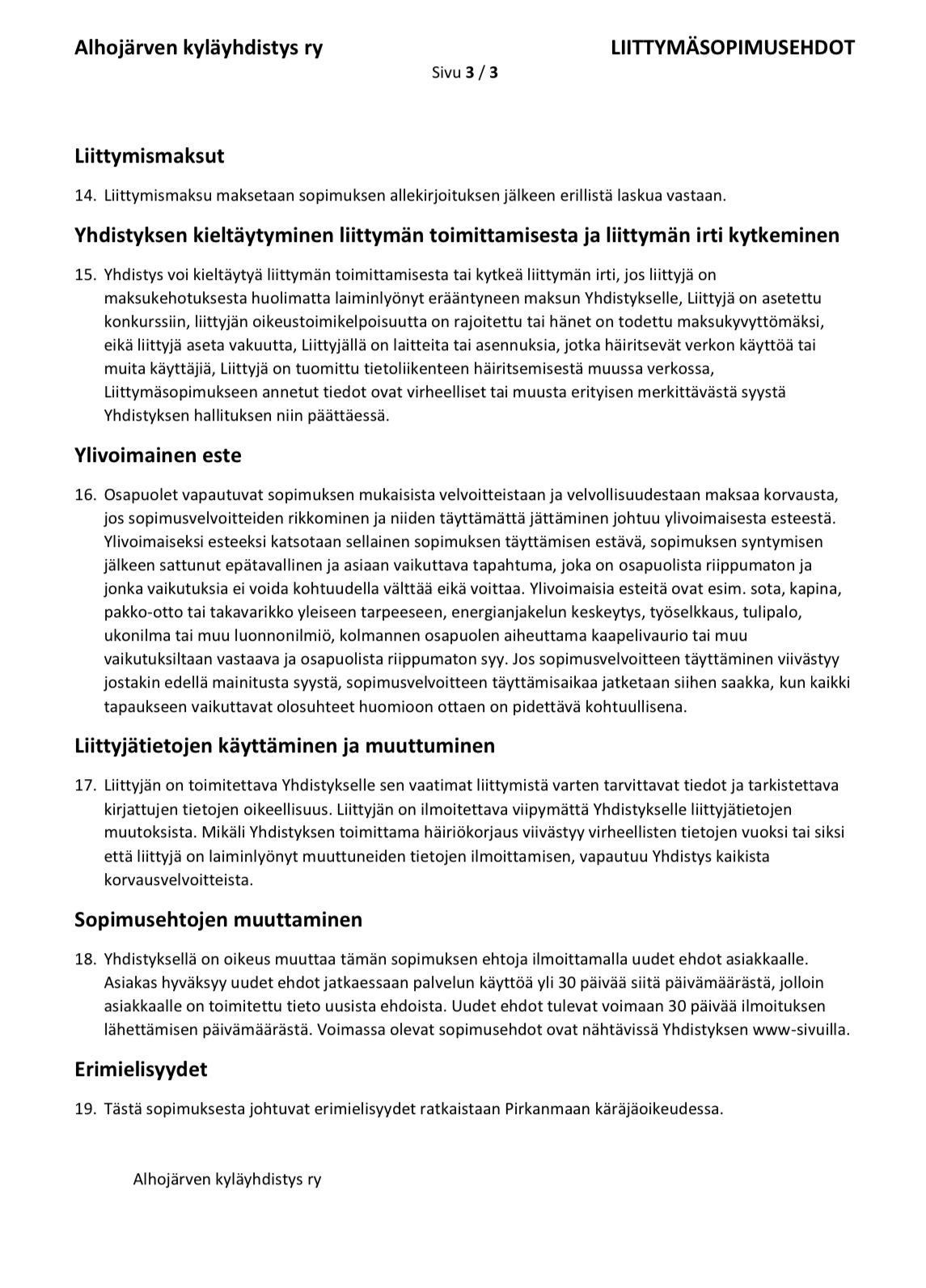 Alhojärven kyläyhdistys ry

LIITTYMÄSOPIMUSEHDOT

Sivu 3 / 3

Liittymismaksut

14. Liittymismaksu maksetaan sopimuksen allekirjoituksen jälkeen erillistä laskua vastaan.

Yhdistyksen kieltäytyminen liittymän toimittamisesta ja liittymän irti kytkeminen

15. Yhdistys voi kieltäytyä liittymän toimittamisesta tai kytkeä liittymän irti, jos liittyjä on maksukehotuksesta huolimatta laiminlyönyt erääntyneen maksun Yhdistykselle, Liittyjä on asetettu konkurssiin, liittyjän oikeustoimikelpoisuutta on rajoitettu tai hänet on todettu maksukyvyttömäksi, eikä liittyjä aseta vakuutta, Liittyjällä on laitteita tai asennuksia, jotka häiritsevät verkon käyttöä tai muita käyttäjiä, Liittyjä on tuomittu tietoliikenteen häiritsemisestä muussa verkossa, Liittymäsopimukseen annetut tiedot ovat virheelliset tai muusta erityisen merkittävästä syystä Yhdistyksen hallituksen niin päättäessä.

Ylivoimainen este

16. Osapuolet vapautuvat sopimuksen mukaisista velvoitteistaan ja velvollisuudestaan maksaa korvausta, jos sopimusvelvoitteiden rikkominen ja niiden täyttämättä jättäminen johtuu ylivoimaisesta esteestä. Ylivoimaiseksi esteeksi katsotaan sellainen sopimuksen täyttämisen estävä, sopimuksen syntymisen jälkeen sattunut epätavallinen ja asiaan vaikuttava tapahtuma, joka on osapuolista riippumaton ja jonka vaikutuksia ei voida kohtuudella välttää eikä voittaa. Ylivoimaisia esteitä ovat esim. sota, kapina, pakko-otto tai takavarikko yleiseen tarpeeseen, energianjakelun keskeytys, työselkkaus, tulipalo, ukonilma tai muu luonnonilmiö, kolmannen osapuolen aiheuttama kaapelivaurio tai muu vaikutuksiltaan vastaava ja osapuolista riippumaton syy. Jos sopimusvelvoitteen täyttäminen viivästyy jostakin edellä mainitusta syystä, sopimusvelvoitteen täyttämisaikaa jatketaan siihen saakka, kun kaikki tapaukseen vaikuttavat olosuhteet huomioon ottaen on pidettävä kohtuullisena.

Liittyjätietojen käyttäminen ja muuttuminen

17. Liittyjän on toimitettava Yhdistykselle sen vaatimat liittymistä varten tarvittavat tiedot ja tarkistettava kirjattujen tietojen oikeellisuus. Liittyjän on ilmoitettava viipymättä Yhdistykselle liittyjätietojen muutoksista. Mikäli Yhdistyksen toimittama häiriökorjaus viivästyy virheellisten tietojen vuoksi tai siksi että liittyjä on laiminlyönyt muuttuneiden tietojen ilmoittamisen, vapautuu Yhdistys kaikista korvausvelvoitteista.

Sopimusehtojen muuttaminen

18. Yhdistyksellä on oikeus muuttaa tämän sopimuksen ehtoja ilmoittamalla uudet ehdot asiakkaalle. Asiakas hyväksyy uudet ehdot jatkaessaan palvelun käyttöä yli 30 päivää siitä päivämäärästä, jolloin asiakkaalle on toimitettu tieto uusista ehdoista. Uudet ehdot tulevat voimaan 30 päivää ilmoituksen lähettämisen päivämäärästä. Voimassa olevat sopimusehdot ovat nähtävissä Yhdistyksen www-sivuilla.

Erimielisyydet

19. Tästä sopimuksesta johtuvat erimielisyydet ratkaistaan Pirkanmaan käräjäoikeudessa.

Alhojärven kyläyhdistys ry